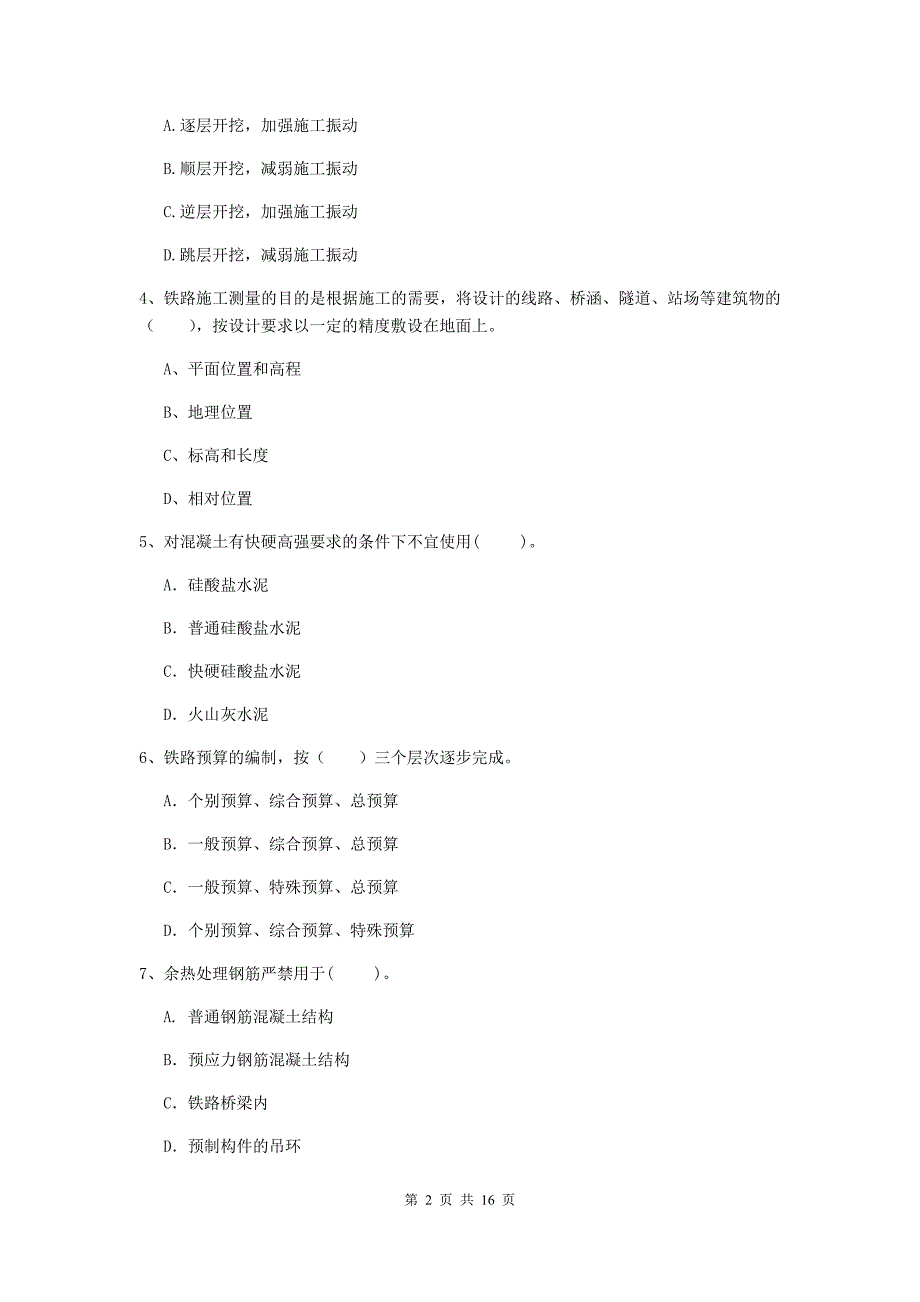 A.逐层开挖，加强施工振动

B.顺层开挖，减弱施工振动

C.逆层开挖，加强施工振动

D.跳层开挖，减弱施工振动

4、铁路施工测量的目的是根据施工的需要，将设计的线路、桥涵、隧道、站场等建筑物的（　　），按设计要求以一定的精度敷设在地面上。

A、平面位置和高程

B、地理位置

C、标高和长度

D、相对位置

5、对混凝土有快硬高强要求的条件下不宜使用（　　）。

A. 硅酸盐水泥

B. 普通硅酸盐水泥

C. 快硬硅酸盐水泥

D. 火山灰水泥

6、铁路预算的编制，按（　　）三个层次逐步完成。

A. 个别预算、综合预算、总预算

B. 一般预算、综合预算、总预算

C. 一般预算、特殊预算、总预算

D. 个别预算、综合预算、特殊预算

7、余热处理钢筋严禁用于（　　）。

A. 普通钢筋混凝土结构

B. 预应力钢筋混凝土结构

C. 铁路桥梁内

D. 预制构件的吊环

第 2 页 共 16 页